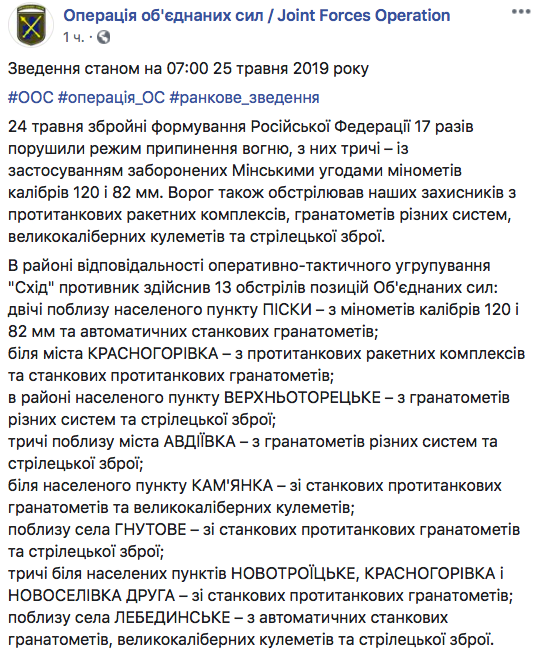 Операція об'єднаних сил / Joint Forces Operation
1 ч. ·

Зведення станом на 07:00 25 травня 2019 року

#ООС #операція_ОС #ранкове_зведення

24 травня збройні формування Російської Федерації 17 разів порушили режим припинення вогню, з них тричі – із застосуванням заборонених Мінськими угодами мінометів калібрів 120 і 82 мм. Ворог також обстрілював наших захисників з протитанкових ракетних комплексів, гранатометів різних систем, великокаліберних кулеметів та стрілецької зброї.

В районі відповідальності оперативно-тактичного угрупування "Схід" противник здійснив 13 обстрілів позицій Об'єднаних сил:
двічі поблизу населеного пункту ПІСКИ – з мінометів калібрів 120 і 82 мм та автоматичних станкових гранатометів;
біля міста КРАСНОГОРІВКА – з протитанкових ракетних комплексів та станкових протитанкових гранатометів;
в районі населеного пункту ВЕРХНЬОТОРЕЦЬКЕ – з гранатометів різних систем та стрілецької зброї;
тричі поблизу міста АВДІЇВКА – з гранатометів різних систем та стрілецької зброї;
біля населеного пункту КАМ'ЯНКА – зі станкових протитанкових гранатометів та великокаліберних кулеметів;
поблизу села ГНУТОВЕ – зі станкових протитанкових гранатометів та стрілецької зброї;
тричі біля населених пунктів НОВОТРОЇЦЬКЕ, КРАСНОГОРІВКА і НОВОСЕЛІВКА ДРУГА – зі станкових протитанкових гранатометів;
поблизу села ЛЕБЕДИНСЬКЕ – з автоматичних станкових гранатометів, великокаліберних кулеметів та стрілецької зброї.